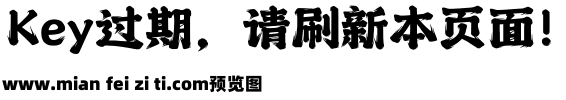 Key过期，请刷新本页面！

www.mian fei zi ti.com预览图